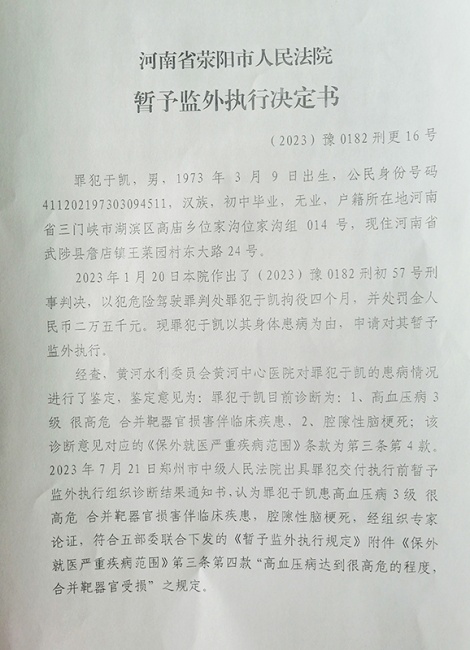 河南省荥阳市人民法院

暂予监外执行决定书

（2023）豫 0182 刑更 16 号

罪犯于凯，男，1973 年 3 月 9 日出生，公民身份号码 411202197303094511，汉族，初中毕业，无业，户籍所在地河南省三门峡市湖滨区高庙乡位家沟位家沟组 014 号，现住河南省武陟县詹店镇王菜园村东大路 24 号。

2023 年 1 月 20 日本院作出了（2023）豫 0182 刑初 57 号刑事判决，以犯危险驾驶罪判处罪犯于凯拘役四个月，并处罚金人民币二万五千元。现罪犯于凯以其身体患病为由，申请对其暂予监外执行。

经查，黄河水利委员会黄河中心医院对罪犯于凯的患病情况进行了鉴定，鉴定意见为：罪犯于凯目前诊断为：1、高血压病 3 级 很高危 合并靶器官损害伴临床疾患，2、腔隙性脑梗死；该诊断意见对应的《保外就医严重疾病范围》条款为第三条第 4 款。2023 年 7 月 21 日郑州市中级人民法院出具罪犯交付执行前暂予监外执行组织诊断结果通知书，认为罪犯于凯患高血压病 3 级 很高危 合并靶器官损害伴临床疾患，腔隙性脑梗死，经组织专家论证，符合五部委联合下发的《暂予监外执行规定》附件《保外就医严重疾病范围》第三条第四款“高血压病达到很高危的程度，合并靶器官受损”之规定。